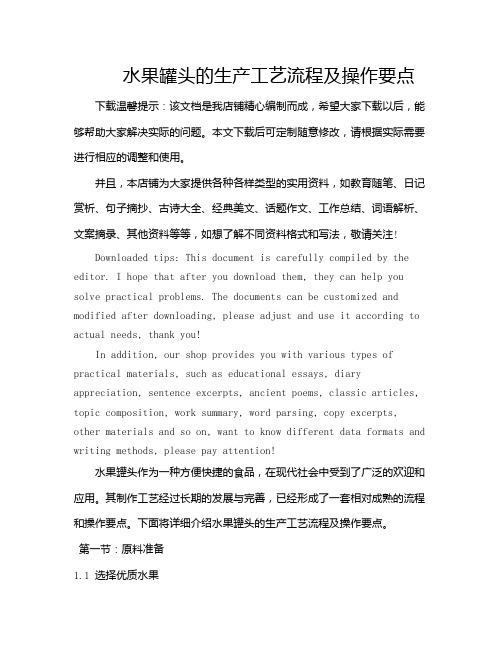 水果罐头的生产工艺流程及操作要点

下载温馨提示：该文档是我店铺精心编制而成，希望大家下载以后，能够帮助大家解决实际的问题。本文下载后可定制随意修改，请根据实际需要进行相应的调整和使用。

并且，本店铺为大家提供各种各样类型的实用资料，如教育随笔、日记赏析、句子摘抄、古诗大全、经典美文、话题作文、工作总结、词语解析、文案摘录、其他资料等等，如想了解不同资料格式和写法，敬请关注！

Downloaded tips: This document is carefully compiled by the editor. I hope that after you download them, they can help you solve practical problems. The documents can be customized and modified after downloading, please adjust and use it according to actual needs, thank you!

In addition, our shop provides you with various types of practical materials, such as educational essays, diary appreciation, sentence excerpts, ancient poems, classic articles, topic composition, work summary, word parsing, copy excerpts, other materials and so on, want to know different data formats and writing methods, please pay attention!

水果罐头作为一种方便快捷的食品，在现代社会中受到了广泛的欢迎和应用。其制作工艺经过长期的发展与完善，已经形成了一套相对成熟的流程和操作要点。下面将详细介绍水果罐头的生产工艺流程及操作要点。

第一节：原料准备

1.1 选择优质水果